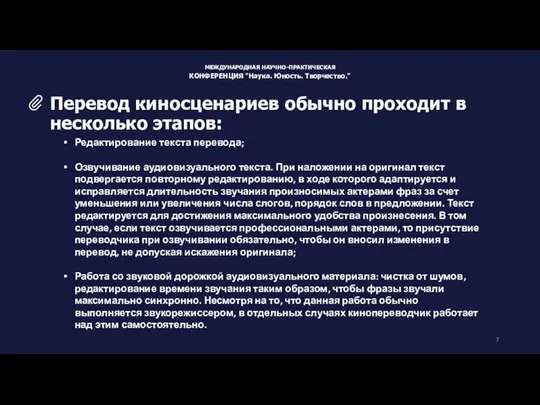 МЕЖДУНАРОДНАЯ НАУЧНО-ПРАКТИЧЕСКАЯ
КОНФЕРЕНЦИЯ "Наука. Юность. Творчество."

Перевод киносценариев обычно проходит в несколько этапов:

• Редактирование текста перевода;

• Озвучивание аудиовизуального текста. При наложении на оригинал текст подвергается повторному редактированию, в ходе которого адаптируется и исправляется длительность звучания произносимых актерами фраз за счет уменьшения или увеличения числа слогов, порядок слов в предложении. Текст редактируется для достижения максимального удобства произнесения. В том случае, если текст озвучивается профессиональными актерами, то присутствие переводчика при озвучивании обязательно, чтобы он вносил изменения в перевод, не допуская искажения оригинала;

• Работа со звуковой дорожкой аудиовизуального материала: чистка от шумов, редактирование времени звучания таким образом, чтобы фразы звучали максимально синхронно. Несмотря на то, что данная работа обычно выполняется звукорежиссером, в отдельных случаях кинопереводчик работает над этим самостоятельно.

7